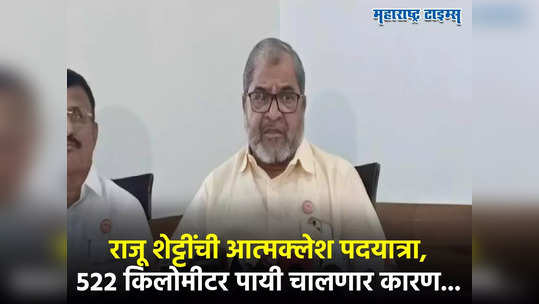 महाराष्ट्र टाइम्स

राजू शेट्टींची आत्मक्लेश पदयात्रा, 522 किलोमीटर पायी चालणार कारण...